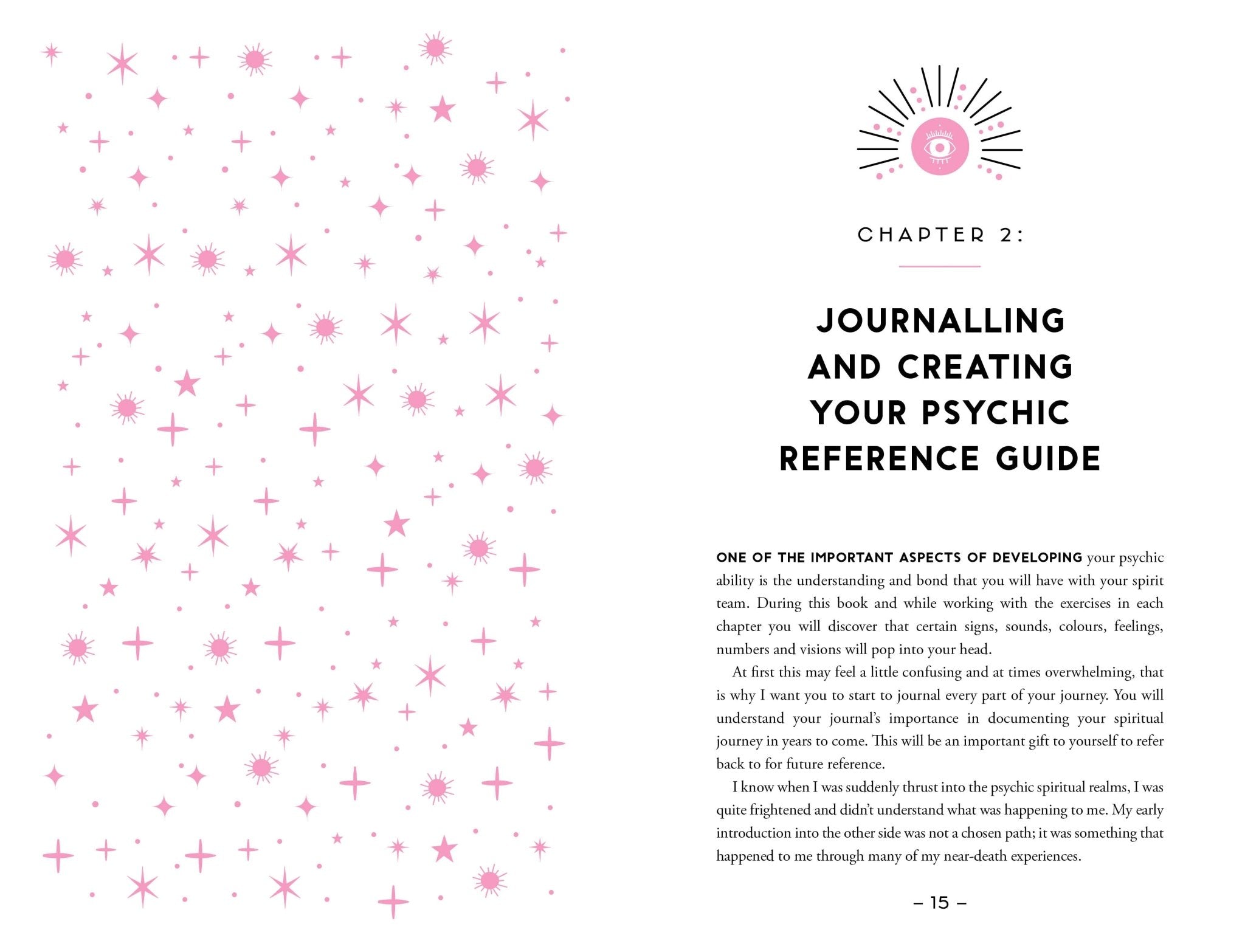 CHAPTER 2:

JOURNALLING AND CREATING YOUR PSYCHIC REFERENCE GUIDE

ONE OF THE IMPORTANT ASPECTS OF DEVELOPING your psychic ability is the understanding and bond that you will have with your spirit team. During this book and while working with the exercises in each chapter you will discover that certain signs, sounds, colours, feelings, numbers and visions will pop into your head.

At first this may feel a little confusing and at times overwhelming, that is why I want you to start to journal every part of your journey. You will understand your journal's importance in documenting your spiritual journey in years to come. This will be an important gift to yourself to refer back to for future reference.

I know when I was suddenly thrust into the psychic spiritual realms, I was quite frightened and didn't understand what was happening to me. My early introduction into the other side was not a chosen path; it was something that happened to me through many of my near-death experiences.

– 15 –